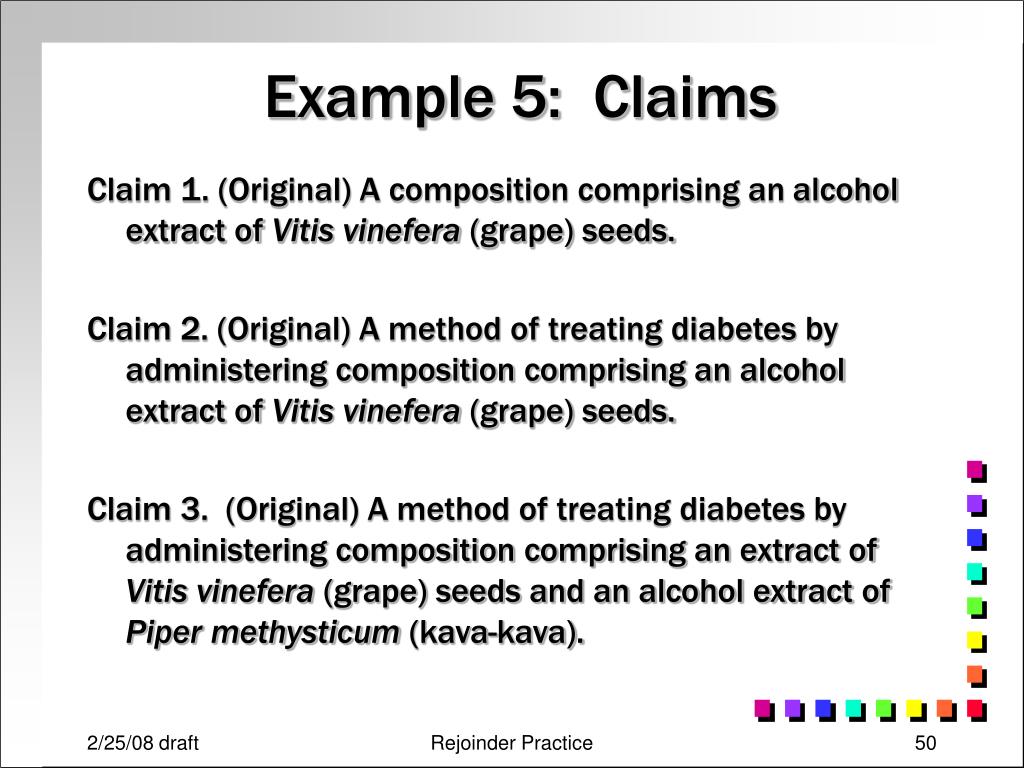 Example 5: Claims

Claim 1. (Original) A composition comprising an alcohol extract of Vitis vinefera (grape) seeds.

Claim 2. (Original) A method of treating diabetes by administering composition comprising an alcohol extract of Vitis vinefera (grape) seeds.

Claim 3. (Original) A method of treating diabetes by administering composition comprising an extract of Vitis vinefera (grape) seeds and an alcohol extract of Piper methysticum (kava-kava).

2/25/08 draft

Rejoinder Practice

50